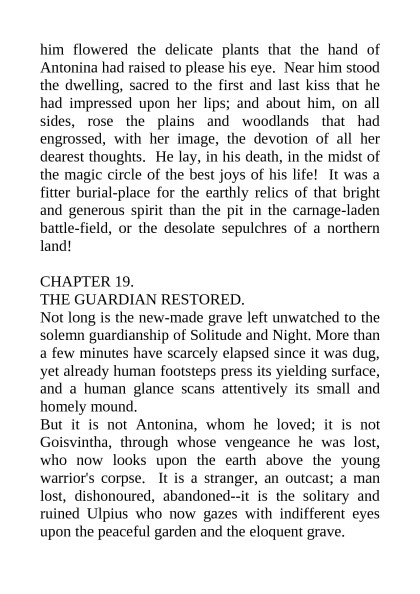 him flowered the delicate plants that the hand of Antonina had raised to please his eye. Near him stood the dwelling, sacred to the first and last kiss that he had impressed upon her lips; and about him, on all sides, rose the plains and woodlands that had engrossed, with her image, the devotion of all her dearest thoughts. He lay, in his death, in the midst of the magic circle of the best joys of his life! It was a fitter burial-place for the earthly relics of that bright and generous spirit than the pit in the carnage-laden battle-field, or the desolate sepulchres of a northern land!

CHAPTER 19.
THE GUARDIAN RESTORED.
Not long is the new-made grave left unwatched to the solemn guardianship of Solitude and Night. More than a few minutes have scarcely elapsed since it was dug, yet already human footsteps press its yielding surface, and a human glance scans attentively its small and homely mound.
But it is not Antonina, whom he loved; it is not Goisvintha, through whose vengeance he was lost, who now looks upon the earth above the young warrior's corpse. It is a stranger, an outcast; a man lost, dishonoured, abandoned--it is the solitary and ruined Ulpius who now gazes with indifferent eyes upon the peaceful garden and the eloquent grave.